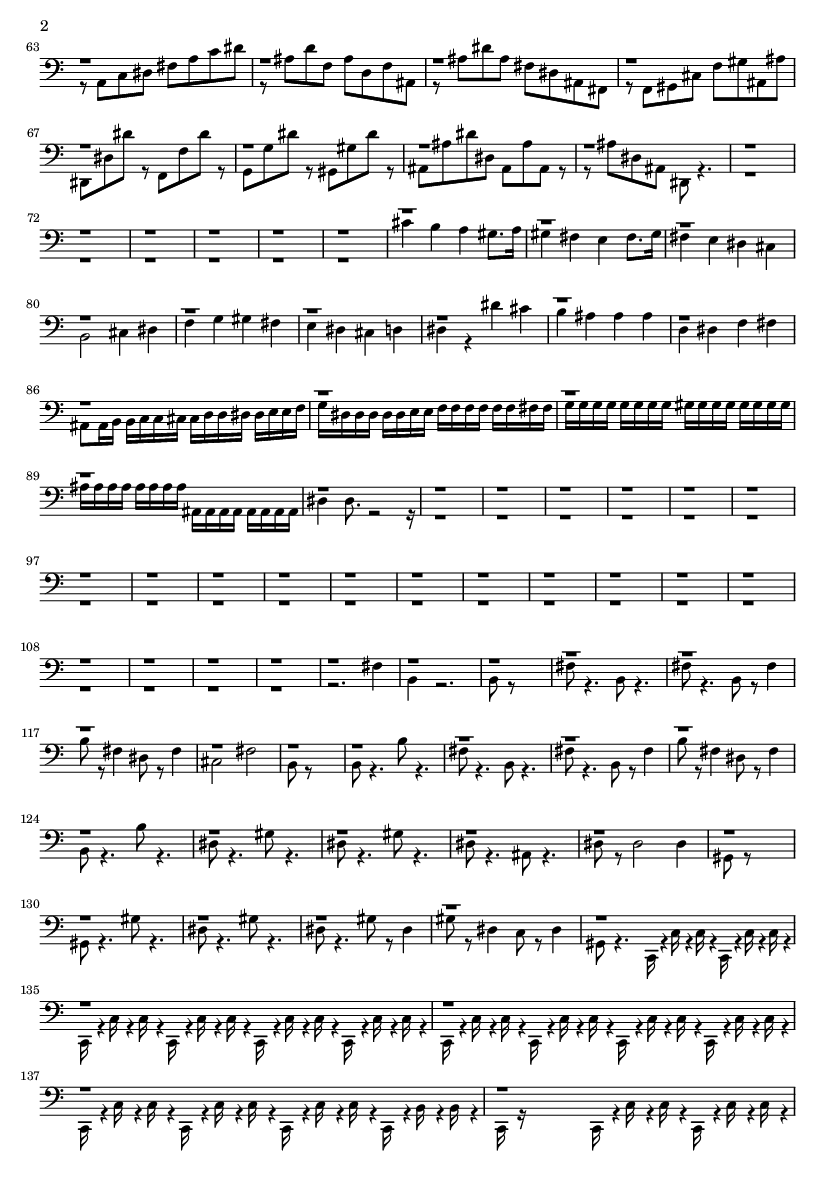 2

63

67

72

80

86

89

97

108

117

124

130

135

137